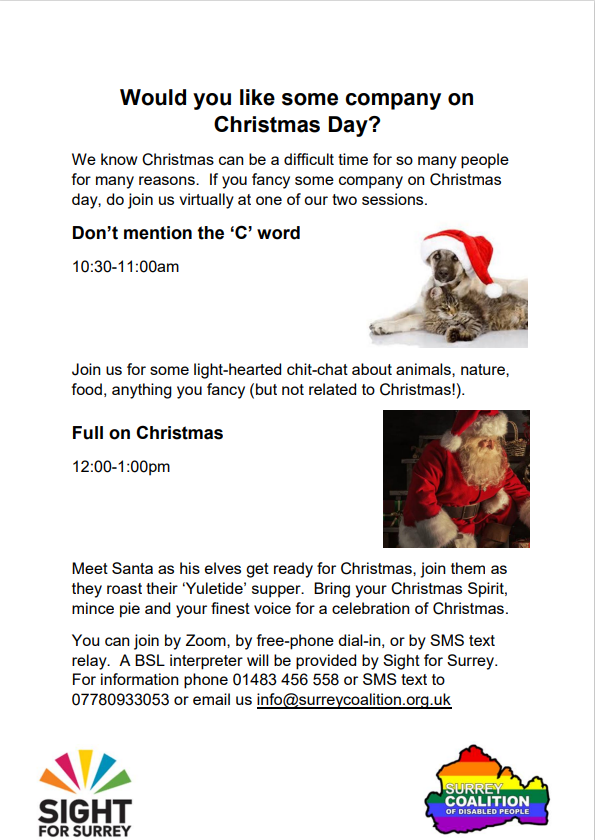 Would you like some company on Christmas Day?

We know Christmas can be a difficult time for so many people for many reasons. If you fancy some company on Christmas day, do join us virtually at one of our two sessions.

Don't mention the 'C' word

10:30-11:00am

Join us for some light-hearted chit-chat about animals, nature, food, anything you fancy (but not related to Christmas!).

Full on Christmas

12:00-1:00pm

Meet Santa as his elves get ready for Christmas, join them as they roast their 'Yuletide' supper. Bring your Christmas Spirit, mince pie and your finest voice for a celebration of Christmas.

You can join by Zoom, by free-phone dial-in, or by SMS text relay. A BSL interpreter will be provided by Sight for Surrey. For information phone 01483 456 558 or SMS text to 07780933053 or email us info@surreycoalition.org.uk

SIGHT FOR SURREY

SURREY COALITION OF DISABLED PEOPLE